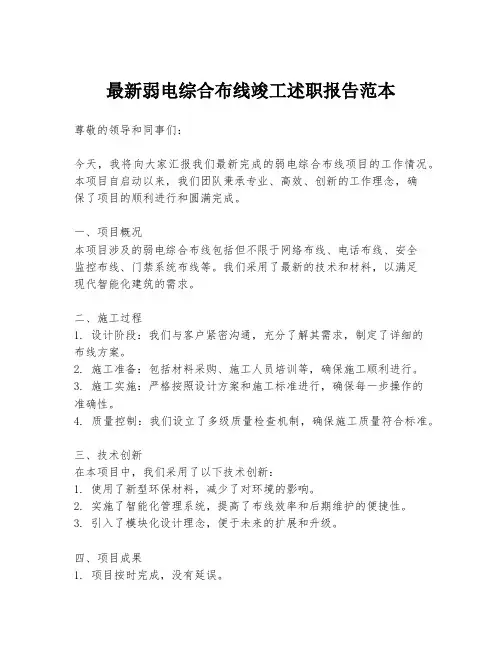 最新弱电综合布线竣工述职报告范本

尊敬的领导和同事们：

今天，我将向大家汇报我们最新完成的弱电综合布线项目的工作情况。本项目自启动以来，我们团队秉承专业、高效、创新的工作理念，确保了项目的顺利进行和圆满完成。

一、项目概况
本项目涉及的弱电综合布线包括但不限于网络布线、电话布线、安全监控布线、门禁系统布线等。我们采用了最新的技术和材料，以满足现代智能化建筑的需求。

二、施工过程
1. 设计阶段：我们与客户紧密沟通，充分了解其需求，制定了详细的布线方案。
2. 施工准备：包括材料采购、施工人员培训等，确保施工顺利进行。
3. 施工实施：严格按照设计方案和施工标准进行，确保每一步操作的准确性。
4. 质量控制：我们设立了多级质量检查机制，确保施工质量符合标准。

三、技术创新
在本项目中，我们采用了以下技术创新：
1. 使用了新型环保材料，减少了对环境的影响。
2. 实施了智能化管理系统，提高了布线效率和后期维护的便捷性。
3. 引入了模块化设计理念，便于未来的扩展和升级。

四、项目成果
1. 项目按时完成，没有延误。